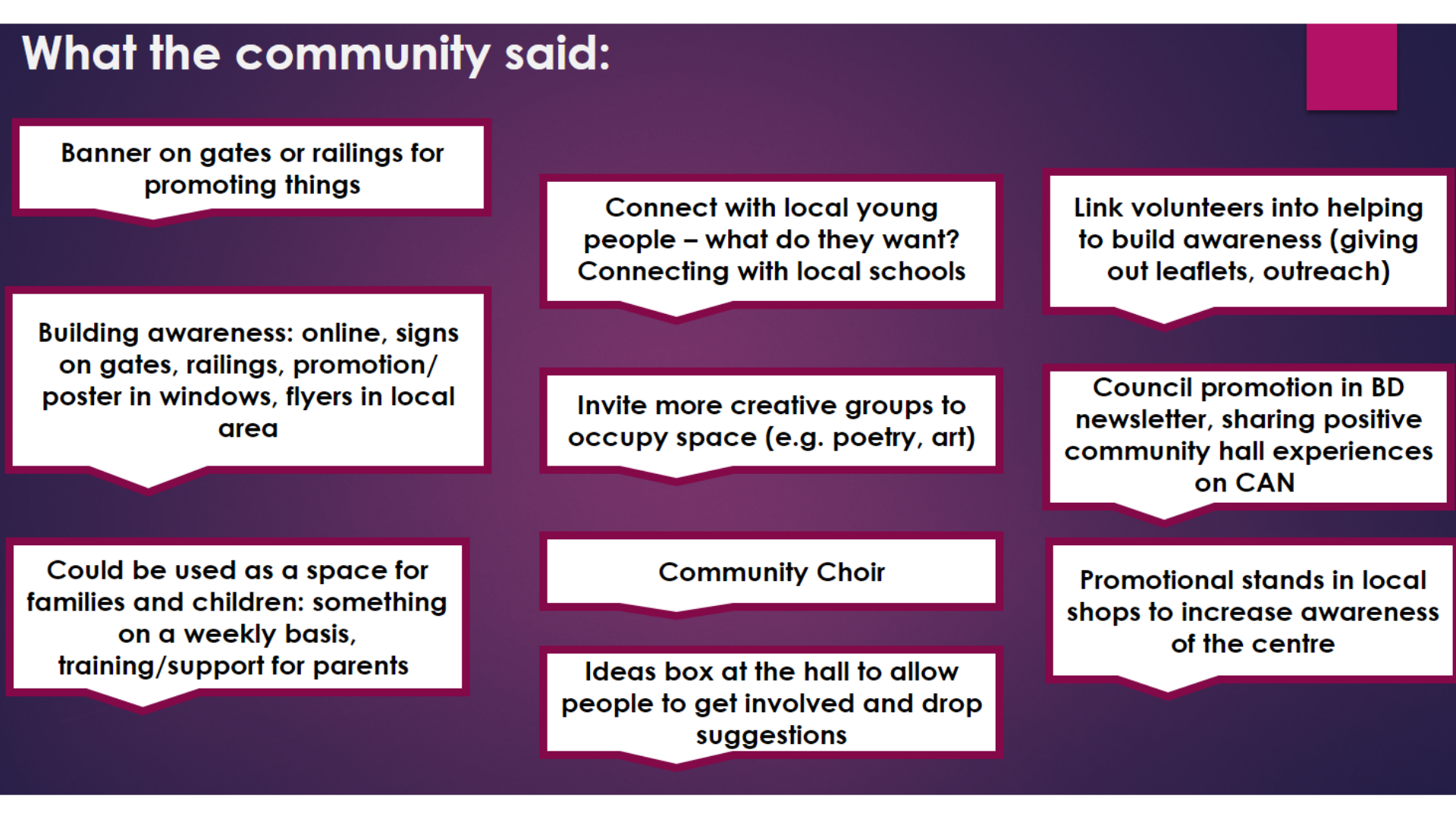 What the community said:

Banner on gates or railings for promoting things

Building awareness: online, signs on gates, railings, promotion/ poster in windows, flyers in local area

Could be used as a space for families and children: something on a weekly basis, training/support for parents

Connect with local young people – what do they want? Connecting with local schools

Invite more creative groups to occupy space (e.g. poetry, art)

Community Choir

Ideas box at the hall to allow people to get involved and drop suggestions

Link volunteers into helping to build awareness (giving out leaflets, outreach)

Council promotion in BD newsletter, sharing positive community hall experiences on CAN

Promotional stands in local shops to increase awareness of the centre